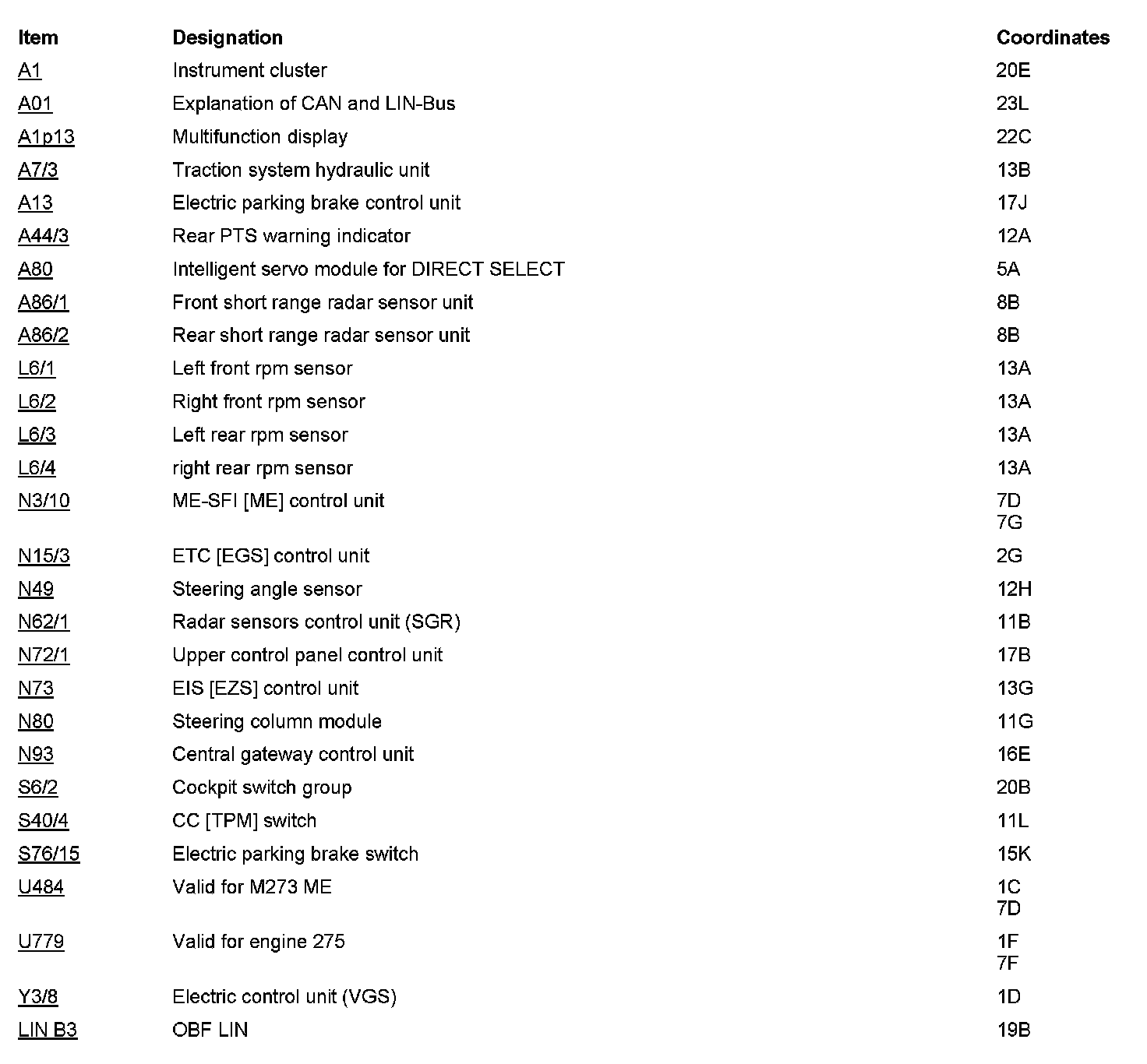 | Item | Designation | Coordinates |
|---|---|---|
| A1 | Instrument cluster | 20E |
| A01 | Explanation of CAN and LIN-Bus | 23L |
| A1p13 | Multifunction display | 22C |
| A7/3 | Traction system hydraulic unit | 13B |
| A13 | Electric parking brake control unit | 17J |
| A44/3 | Rear PTS warning indicator | 12A |
| A80 | Intelligent servo module for DIRECT SELECT | 5A |
| A86/1 | Front short range radar sensor unit | 8B |
| A86/2 | Rear short range radar sensor unit | 8B |
| L6/1 | Left front rpm sensor | 13A |
| L6/2 | Right front rpm sensor | 13A |
| L6/3 | Left rear rpm sensor | 13A |
| L6/4 | right rear rpm sensor | 13A |
| N3/10 | ME-SFI [ME] control unit | 7D 7G |
| N15/3 | ETC [EGS] control unit | 2G |
| N49 | Steering angle sensor | 12H |
| N62/1 | Radar sensors control unit (SGR) | 11B |
| N72/1 | Upper control panel control unit | 17B |
| N73 | EIS [EZS] control unit | 13G |
| N80 | Steering column module | 11G |
| N93 | Central gateway control unit | 16E |
| S6/2 | Cockpit switch group | 20B |
| S40/4 | CC [TPM] switch | 11L |
| S76/15 | Electric parking brake switch | 15K |
| U484 | Valid for M273 ME | 1C 7D |
| U779 | Valid for engine 275 | 1F 7F |
| Y3/8 | Electric control unit (VGS) | 1D |
| LIN B3 | OBF LIN | 19B |